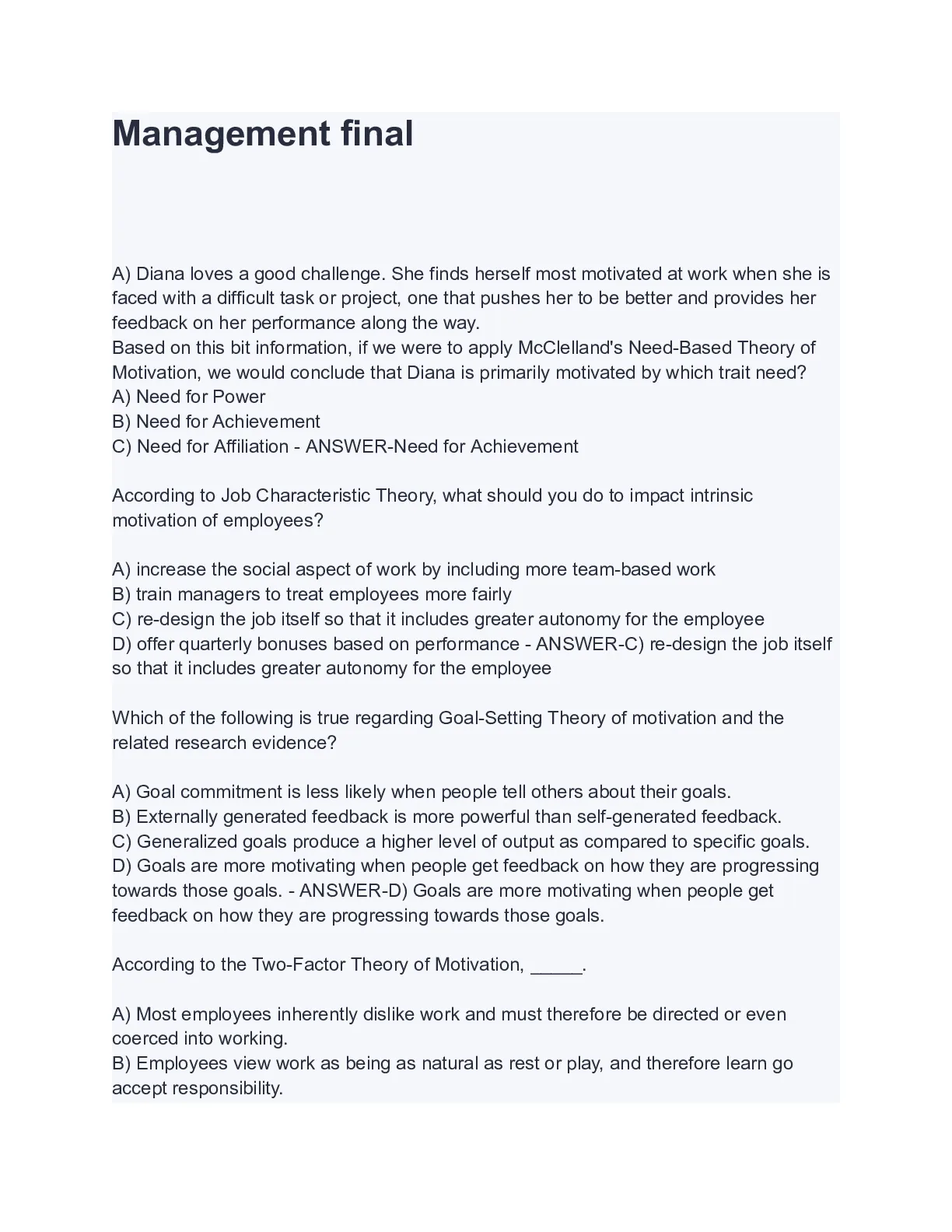 Management final

A) Diana loves a good challenge. She finds herself most motivated at work when she is faced with a difficult task or project, one that pushes her to be better and provides her feedback on her performance along the way.
Based on this bit information, if we were to apply McClelland's Need-Based Theory of Motivation, we would conclude that Diana is primarily motivated by which trait need?
A) Need for Power
B) Need for Achievement
C) Need for Affiliation - ANSWER-Need for Achievement

According to Job Characteristic Theory, what should you do to impact intrinsic motivation of employees?

A) increase the social aspect of work by including more team-based work
B) train managers to treat employees more fairly
C) re-design the job itself so that it includes greater autonomy for the employee
D) offer quarterly bonuses based on performance - ANSWER-C) re-design the job itself so that it includes greater autonomy for the employee

Which of the following is true regarding Goal-Setting Theory of motivation and the related research evidence?

A) Goal commitment is less likely when people tell others about their goals.
B) Externally generated feedback is more powerful than self-generated feedback.
C) Generalized goals produce a higher level of output as compared to specific goals.
D) Goals are more motivating when people get feedback on how they are progressing towards those goals. - ANSWER-D) Goals are more motivating when people get feedback on how they are progressing towards those goals.

According to the Two-Factor Theory of Motivation, _____.

A) Most employees inherently dislike work and must therefore be directed or even coerced into working.
B) Employees view work as being as natural as rest or play, and therefore learn go accept responsibility.